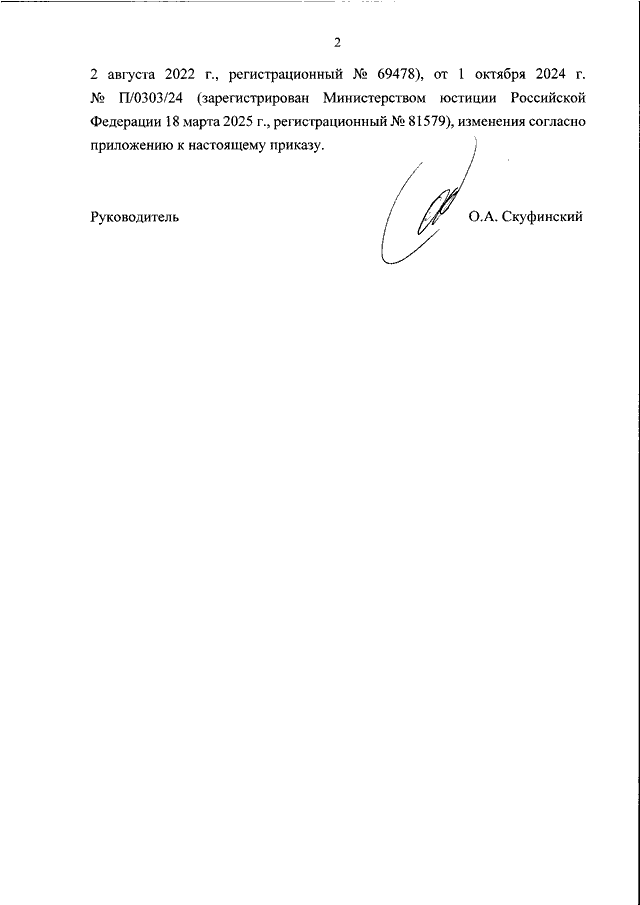 2

2 августа 2022 г., регистрационный № 69478), от 1 октября 2024 г. № П/0303/24 (зарегистрирован Министерством юстиции Российской Федерации 18 марта 2025 г., регистрационный № 81579), изменения согласно приложению к настоящему приказу.

Руководитель

О.А. Скуфинский